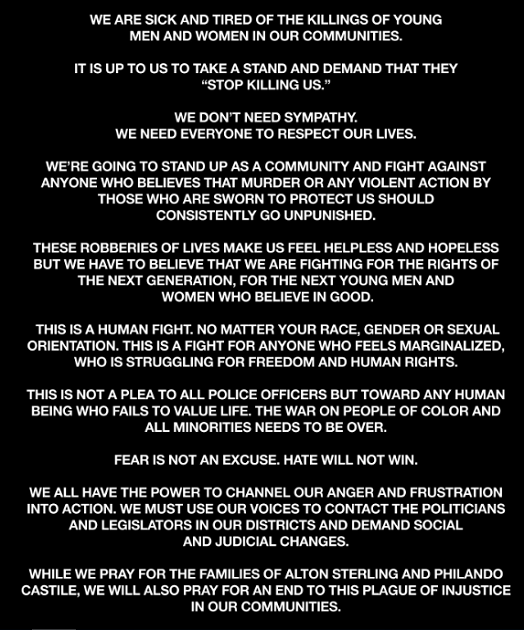 WE ARE SICK AND TIRED OF THE KILLINGS OF YOUNG MEN AND WOMEN IN OUR COMMUNITIES.

IT IS UP TO US TO TAKE A STAND AND DEMAND THAT THEY "STOP KILLING US."

WE DON'T NEED SYMPATHY.
WE NEED EVERYONE TO RESPECT OUR LIVES.

WE'RE GOING TO STAND UP AS A COMMUNITY AND FIGHT AGAINST ANYONE WHO BELIEVES THAT MURDER OR ANY VIOLENT ACTION BY THOSE WHO ARE SWORN TO PROTECT US SHOULD CONSISTENTLY GO UNPUNISHED.

THESE ROBBERIES OF LIVES MAKE US FEEL HELPLESS AND HOPELESS BUT WE HAVE TO BELIEVE THAT WE ARE FIGHTING FOR THE RIGHTS OF THE NEXT GENERATION, FOR THE NEXT YOUNG MEN AND WOMEN WHO BELIEVE IN GOOD.

THIS IS A HUMAN FIGHT. NO MATTER YOUR RACE, GENDER OR SEXUAL ORIENTATION. THIS IS A FIGHT FOR ANYONE WHO FEELS MARGINALIZED, WHO IS STRUGGLING FOR FREEDOM AND HUMAN RIGHTS.

THIS IS NOT A PLEA TO ALL POLICE OFFICERS BUT TOWARD ANY HUMAN BEING WHO FAILS TO VALUE LIFE. THE WAR ON PEOPLE OF COLOR AND ALL MINORITIES NEEDS TO BE OVER.

FEAR IS NOT AN EXCUSE. HATE WILL NOT WIN.

WE ALL HAVE THE POWER TO CHANNEL OUR ANGER AND FRUSTRATION INTO ACTION. WE MUST USE OUR VOICES TO CONTACT THE POLITICIANS AND LEGISLATORS IN OUR DISTRICTS AND DEMAND SOCIAL AND JUDICIAL CHANGES.

WHILE WE PRAY FOR THE FAMILIES OF ALTON STERLING AND PHILANDO CASTILE, WE WILL ALSO PRAY FOR AN END TO THIS PLAGUE OF INJUSTICE IN OUR COMMUNITIES.